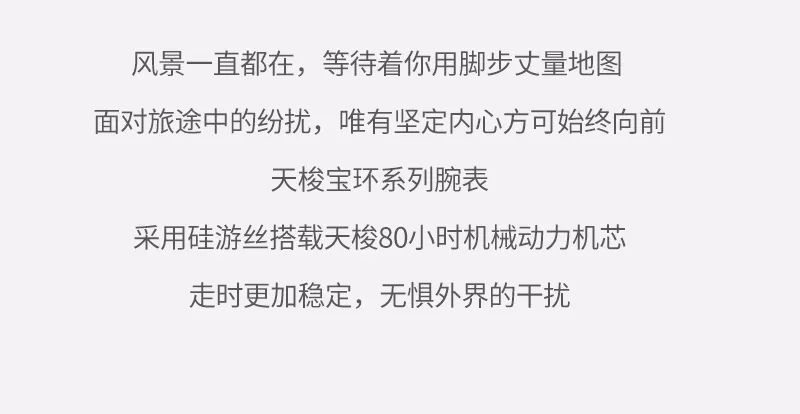 风景一直都在，等待着你用脚步丈量地图

面对旅途中的纷扰，唯有坚定内心方可始终向前

天梭宝环系列腕表

采用硅游丝搭载天梭80小时机械动力机芯

走时更加稳定，无惧外界的干扰